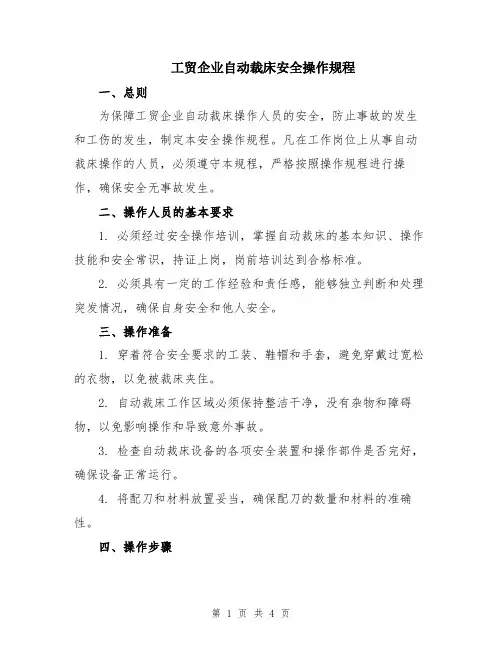 工贸企业自动裁床安全操作规程

一、总则

为保障工贸企业自动裁床操作人员的安全，防止事故的发生和工伤的发生，制定本安全操作规程。凡在工作岗位上从事自动裁床操作的人员，必须遵守本规程，严格按照操作规程进行操作，确保安全无事故发生。

二、操作人员的基本要求

1. 必须经过安全操作培训，掌握自动裁床的基本知识、操作技能和安全常识，持证上岗，岗前培训达到合格标准。

2. 必须具有一定的工作经验和责任感，能够独立判断和处理突发情况，确保自身安全和他人安全。

三、操作准备

1. 穿着符合安全要求的工装、鞋帽和手套，避免穿戴过宽松的衣物，以免被裁床夹住。

2. 自动裁床工作区域必须保持整洁干净，没有杂物和障碍物，以免影响操作和导致意外事故。

3. 检查自动裁床设备的各项安全装置和操作部件是否完好，确保设备正常运行。

4. 将配刀和材料放置妥当，确保配刀的数量和材料的准确性。

四、操作步骤

第 1 页 共 4 页